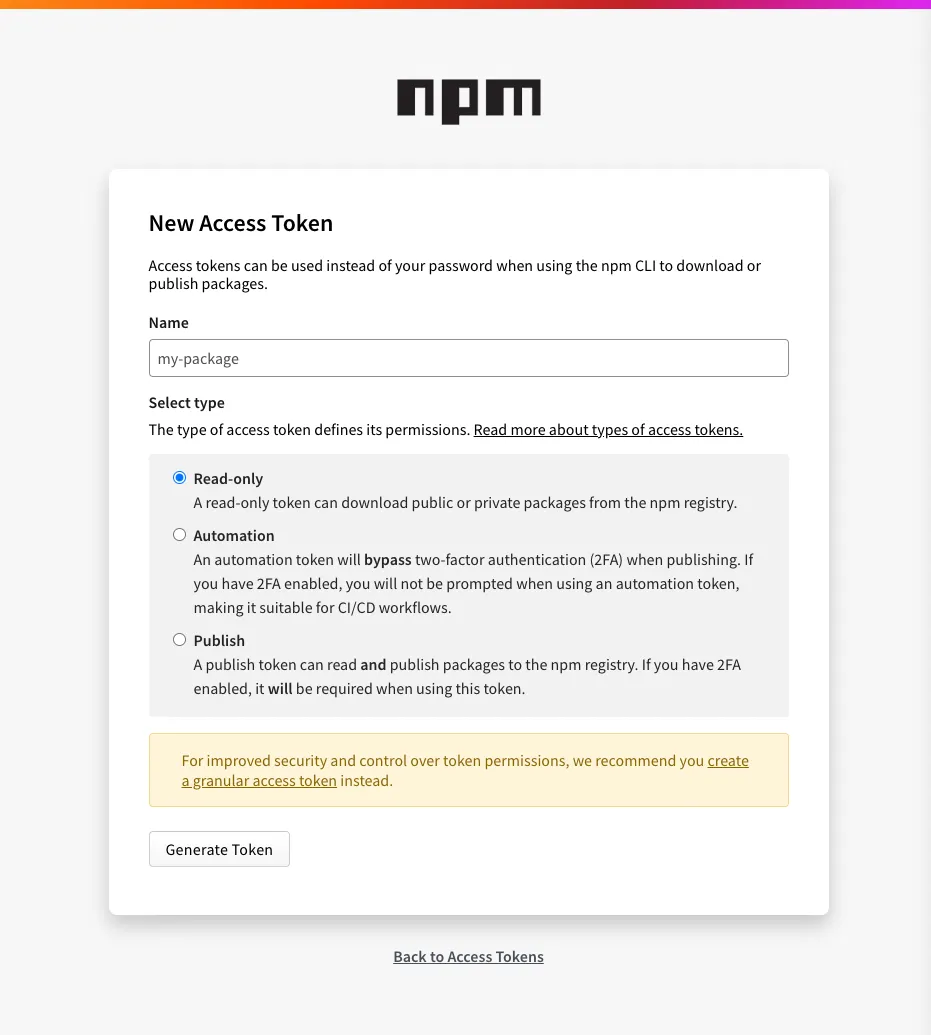 npm

New Access Token

Access tokens can be used instead of your password when using the npm CLI to download or publish packages.

Name

my-package

Select type

The type of access token defines its permissions. Read more about types of access tokens.

Read-only
A read-only token can download public or private packages from the npm registry.

Automation
An automation token will bypass two-factor authentication (2FA) when publishing. If you have 2FA enabled, you will not be prompted when using an automation token, making it suitable for CI/CD workflows.

Publish
A publish token can read and publish packages to the npm registry. If you have 2FA enabled, it will be required when using this token.

For improved security and control over token permissions, we recommend you create a granular access token instead.

Generate Token

Back to Access Tokens